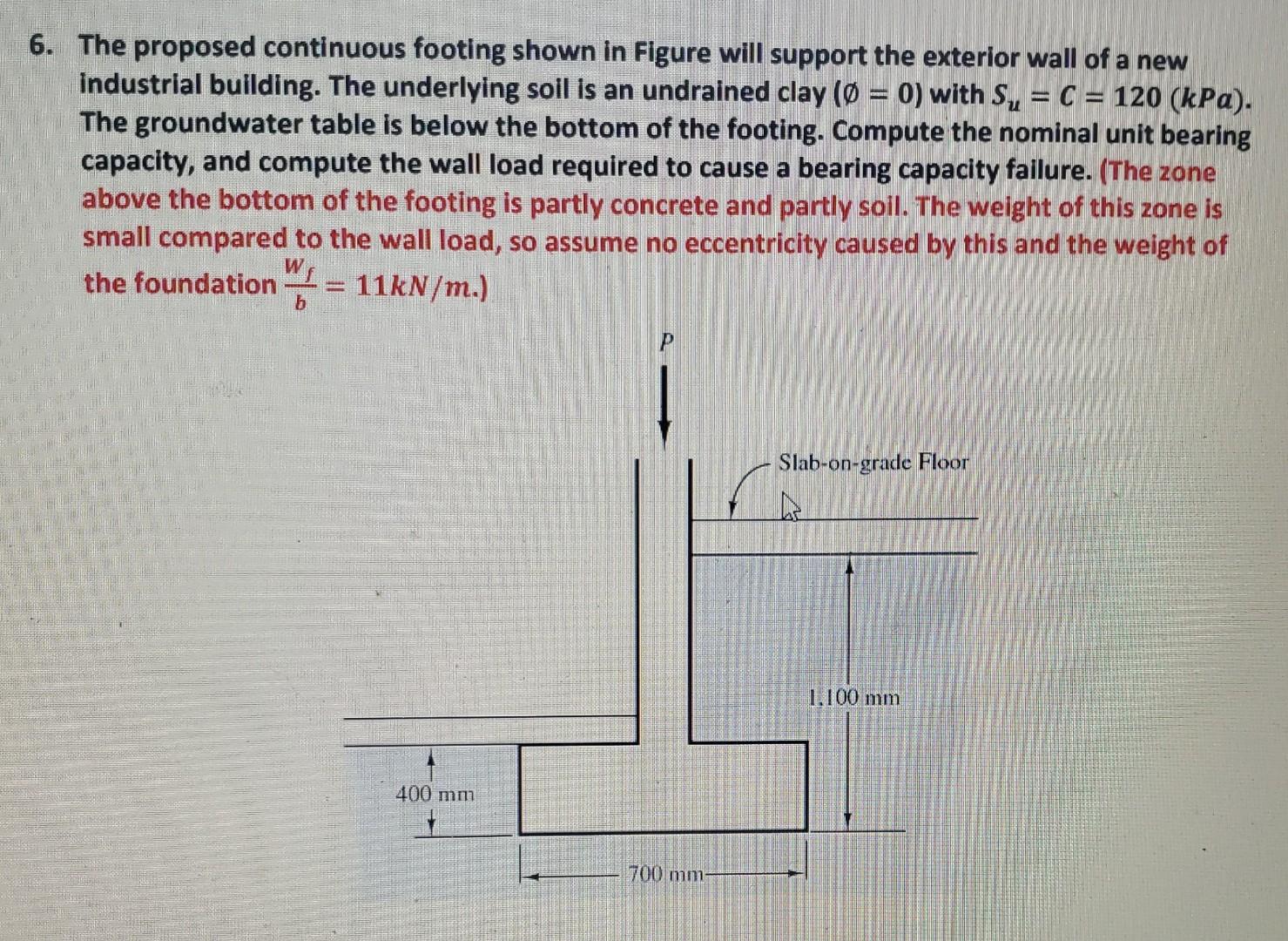 6. The proposed continuous footing shown in Figure will support the exterior wall of a new industrial building. The underlying soil is an undrained clay ($\emptyset = 0$) with $S_u = C = 120$ $(kPa)$. The groundwater table is below the bottom of the footing. Compute the nominal unit bearing capacity, and compute the wall load required to cause a bearing capacity failure. (The zone above the bottom of the footing is partly concrete and partly soil. The weight of this zone is small compared to the wall load, so assume no eccentricity caused by this and the weight of the foundation $\frac{W_f}{b} = 11kN/m$.)

P

Slab-on-grade Floor

1,100 mm

400 mm

700 mm